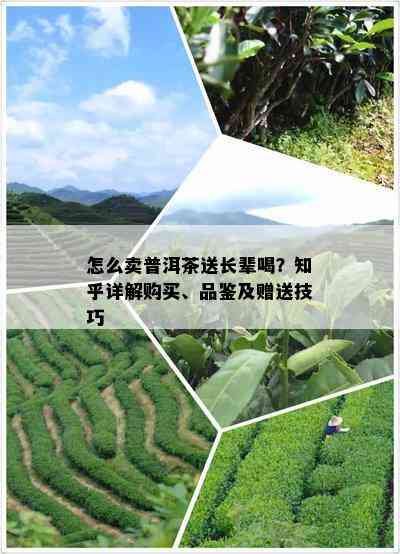 怎么卖普洱茶送长辈喝？知乎详解购买、品鉴及赠送技巧